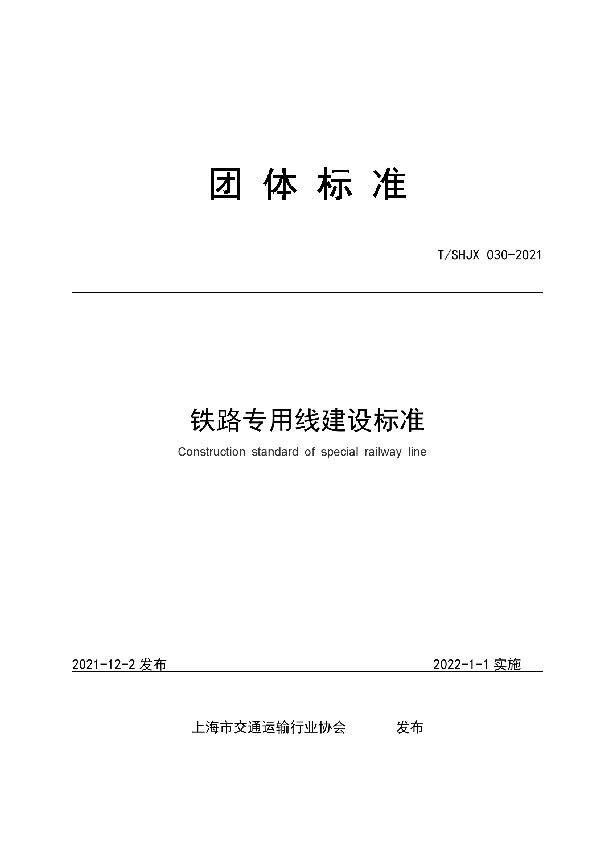 团 体 标 准

T/SHJX 030-2021

铁路专用线建设标准

Construction standard of special railway line

2021-12-2 发布

2022-1-1 实施

上海市交通运输行业协会 发布